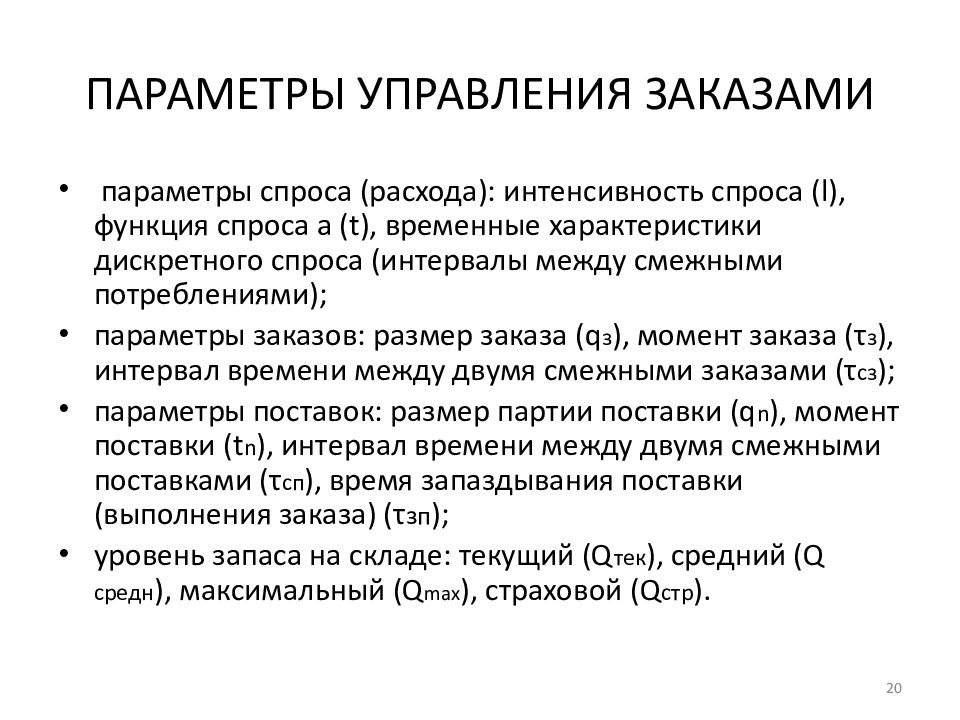 ПАРАМЕТРЫ УПРАВЛЕНИЯ ЗАКАЗАМИ

• параметры спроса (расхода): интенсивность спроса (l), функция спроса a (t), временные характеристики дискретного спроса (интервалы между смежными потреблениями);
• параметры заказов: размер заказа ($q_з$), момент заказа ($τ_з$), интервал времени между двумя смежными заказами ($τ_{сз}$);
• параметры поставок: размер партии поставки ($q_п$), момент поставки ($t_п$), интервал времени между двумя смежными поставками ($τ_{сп}$), время запаздывания поставки (выполнения заказа) ($τ_{зп}$);
• уровень запаса на складе: текущий ($Q_{тек}$), средний ($Q_{средн}$), максимальный ($Q_{max}$), страховой ($Q_{стр}$).

20